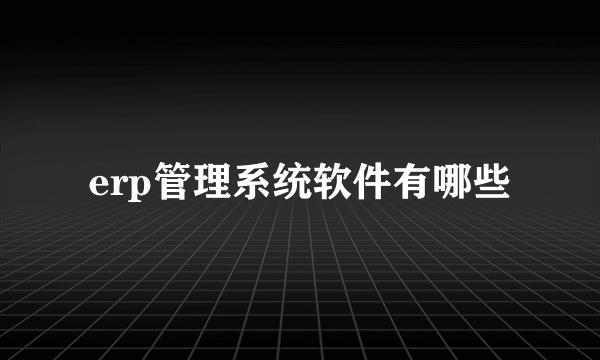 erp管理系统软件有哪些